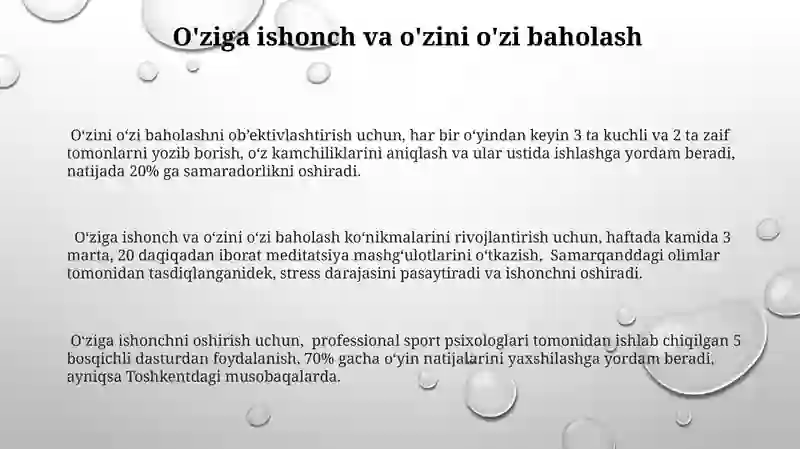 O'ziga ishonch va o'zini o'zi baholash

O‘zini o‘zi baholashni ob’ektivlashtirish uchun, har bir o‘yindan keyin 3 ta kuchli va 2 ta zaif tomonlarni yozib borish, o‘z kamchiliklarini aniqlash va ular ustida ishlashga yordam beradi, natijada 20% ga samaradorlikni oshiradi.

O‘ziga ishonch va o‘zini o‘zi baholash ko‘nikmalarini rivojlantirish uchun, haftada kamida 3 marta, 20 daqiqadan iborat meditatsiya mashg‘ulotlarini o‘tkazish, Samarqanddagi olimlar tomonidan tasdiqlanganidek, stress darajasini pasaytiradi va ishonchni oshiradi.

O‘ziga ishonchni oshirish uchun, professional sport psixologlari tomonidan ishlab chiqilgan 5 bosqichli dasturdan foydalanish, 70% gacha o‘yin natijalarini yaxshilashga yordam beradi, ayniqsa Toshkentdagi musobaqalarda.